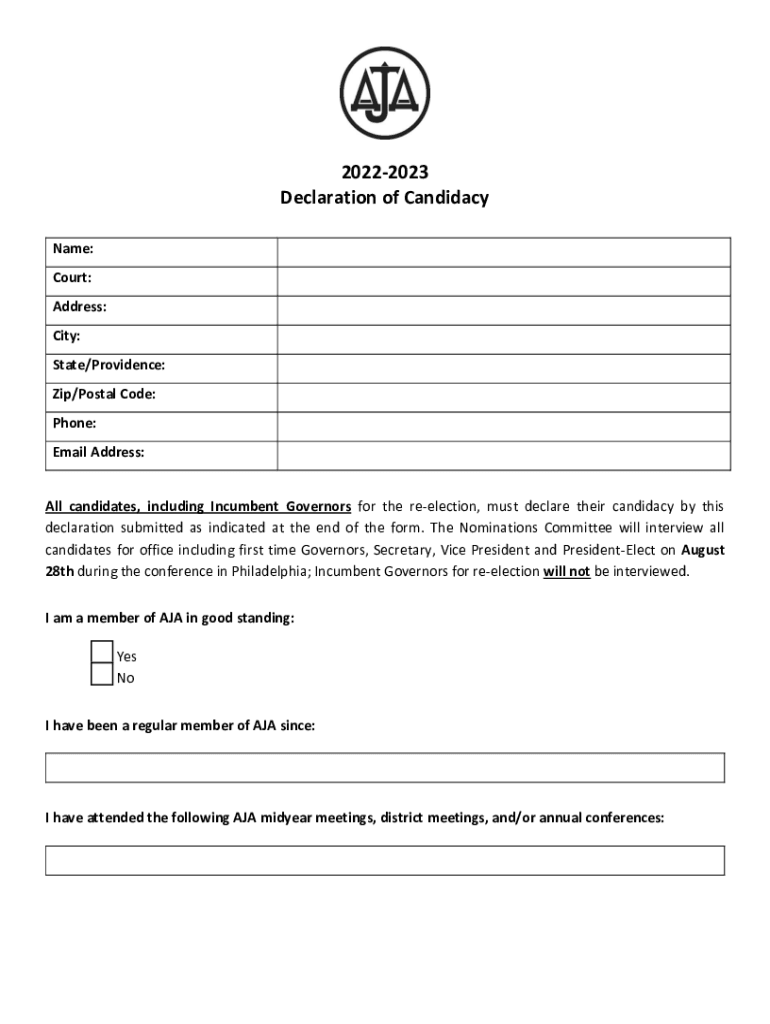 AJA

2022-2023
Declaration of Candidacy

| Name: | |
|---|---|
| Court: | |
| Address: | |
| City: | |
| State/Providence: | |
| Zip/Postal Code: | |
| Phone: | |
| Email Address: | |

All candidates, including Incumbent Governors for the re-election, must declare their candidacy by this declaration submitted as indicated at the end of the form. The Nominations Committee will interview all candidates for office including first time Governors, Secretary, Vice President and President-Elect on August 28th during the conference in Philadelphia; Incumbent Governors for re-election will not be interviewed.

I am a member of AJA in good standing:

Yes
No

I have been a regular member of AJA since:

I have attended the following AJA midyear meetings, district meetings, and/or annual conferences: